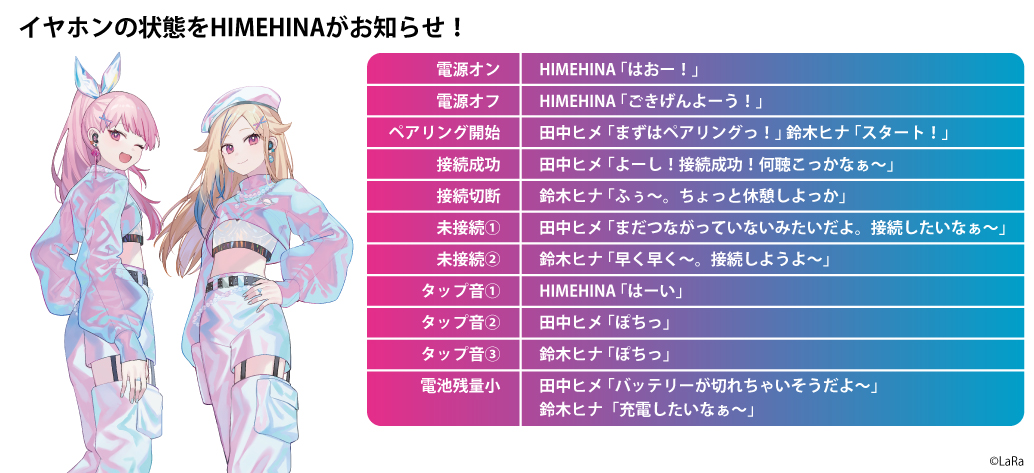 イヤホンの状態をHIMEHINAがお知らせ！

| 電源オン | HIMEHINA「はおー！」 |
|---|---|
| 電源オフ | HIMEHINA「ごきげんよーう！」 |
| ペアリング開始 | 田中ヒメ「まずはペアリングっ！」鈴木ヒナ「スタート！」 |
| 接続成功 | 田中ヒメ「よーし！接続成功！何聴こっかなぁ～」 |
| 接続切断 | 鈴木ヒナ「ふぅ～。ちょっと休憩しよっか」 |
| 未接続① | 田中ヒメ「まだつながっていないみたいだよ。接続したいなぁ～」 |
| 未接続② | 鈴木ヒナ「早く早く～。接続しようよ～」 |
| タップ音① | HIMEHINA「はーい」 |
| タップ音② | 田中ヒメ「ぽちっ」 |
| タップ音③ | 鈴木ヒナ「ぽちっ」 |
| 電池残量小 | 田中ヒメ「バッテリーが切れちゃいそうだよ～」 鈴木ヒナ「充電したいなぁ～」 |

©LaRa